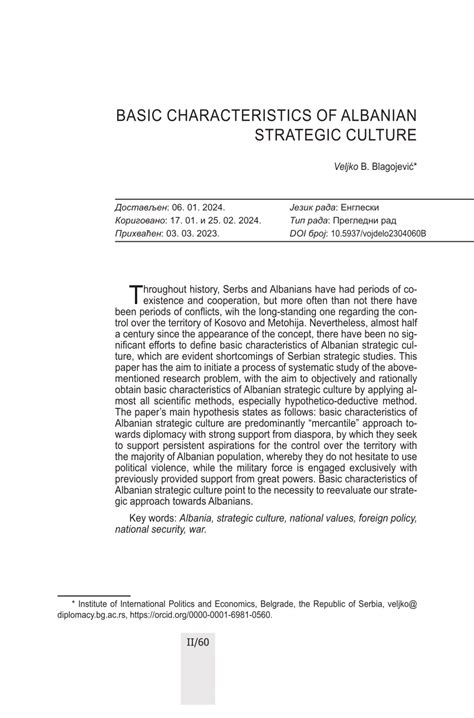 BASIC CHARACTERISTICS OF ALBANIAN STRATEGIC CULTURE

Veljko B. Blagojević*

Достављен: 06. 01. 2024.
Кориговано: 17. 01. и 25. 02. 2024.
Прихваћен: 03. 03. 2023.

Језик рада: Енглески
Тип рада: Прегледни рад
DOI број: 10.5937/vojdelo2304060B

Throughout history, Serbs and Albanians have had periods of coexistence and cooperation, but more often than not there have been periods of conflicts, with the long-standing one regarding the control over the territory of Kosovo and Metohija. Nevertheless, almost half a century since the appearance of the concept, there have been no significant efforts to define basic characteristics of Albanian strategic culture, which are evident shortcomings of Serbian strategic studies. This paper has the aim to initiate a process of systematic study of the abovementioned research problem, with the aim to objectively and rationally obtain basic characteristics of Albanian strategic culture by applying almost all scientific methods, especially hypothetico-deductive method. The paper's main hypothesis states as follows: basic characteristics of Albanian strategic culture are predominantly "mercantile" approach towards diplomacy with strong support from diaspora, by which they seek to support persistent aspirations for the control over the territory with the majority of Albanian population, whereby they do not hesitate to use political violence, while the military force is engaged exclusively with previously provided support from great powers. Basic characteristics of Albanian strategic culture point to the necessity to reevaluate our strategic approach towards Albanians.

Key words: Albania, strategic culture, national values, foreign policy, national security, war.

* Institute of International Politics and Economics, Belgrade, the Republic of Serbia, veljko@diplomacy.bg.ac.rs, https://orcid.org/0000-0001-6981-0560.

II/60